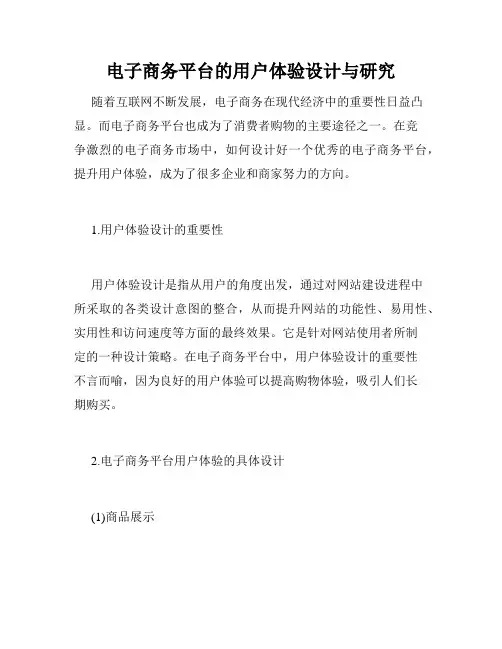 电子商务平台的用户体验设计与研究

随着互联网不断发展，电子商务在现代经济中的重要性日益凸显。而电子商务平台也成为了消费者购物的主要途径之一。在竞争激烈的电子商务市场中，如何设计好一个优秀的电子商务平台，提升用户体验，成为了很多企业和商家努力的方向。

1.用户体验设计的重要性

用户体验设计是指从用户的角度出发，通过对网站建设进程中所采取的各类设计意图的整合，从而提升网站的功能性、易用性、实用性和访问速度等方面的最终效果。它是针对网站使用者所制定的一种设计策略。在电子商务平台中，用户体验设计的重要性不言而喻，因为良好的用户体验可以提高购物体验，吸引人们长期购买。

2.电子商务平台用户体验的具体设计

(1)商品展示